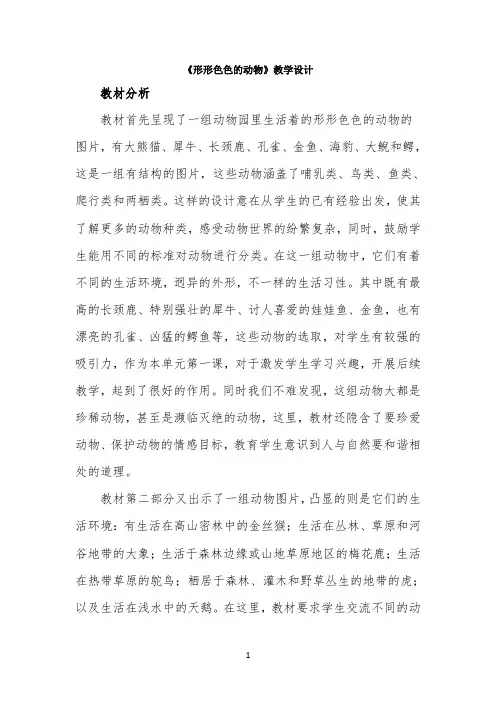 《形形色色的动物》教学设计

教材分析

教材首先呈现了一组动物园里生活着的形形色色的动物的图片，有大熊猫、犀牛、长颈鹿、孔雀、金鱼、海豹、大鲵和鳄，这是一组有结构的图片，这些动物涵盖了哺乳类、鸟类、鱼类、爬行类和两栖类。这样的设计意在从学生的已有经验出发，使其了解更多的动物种类，感受动物世界的纷繁复杂，同时，鼓励学生能用不同的标准对动物进行分类。在这一组动物中，它们有着不同的生活环境，迥异的外形，不一样的生活习性。其中既有最高的长颈鹿、特别强壮的犀牛、讨人喜爱的娃娃鱼、金鱼，也有漂亮的孔雀、凶猛的鳄鱼等，这些动物的选取，对学生有较强的吸引力，作为本单元第一课，对于激发学生学习兴趣，开展后续教学，起到了很好的作用。同时我们不难发现，这组动物大都是珍稀动物，甚至是濒临灭绝的动物，这里，教材还隐含了要珍爱动物、保护动物的情感目标，教育学生意识到人与自然要和谐相处的道理。

教材第二部分又出示了一组动物图片，凸显的则是它们的生活环境：有生活在高山密林中的金丝猴；生活在丛林、草原和河谷地带的大象；生活于森林边缘或山地草原地区的梅花鹿；生活在热带草原的鸵鸟；栖居于森林、灌木和野草丛生的地带的虎；以及生活在浅水中的天鹅。在这里，教材要求学生交流不同的动

1